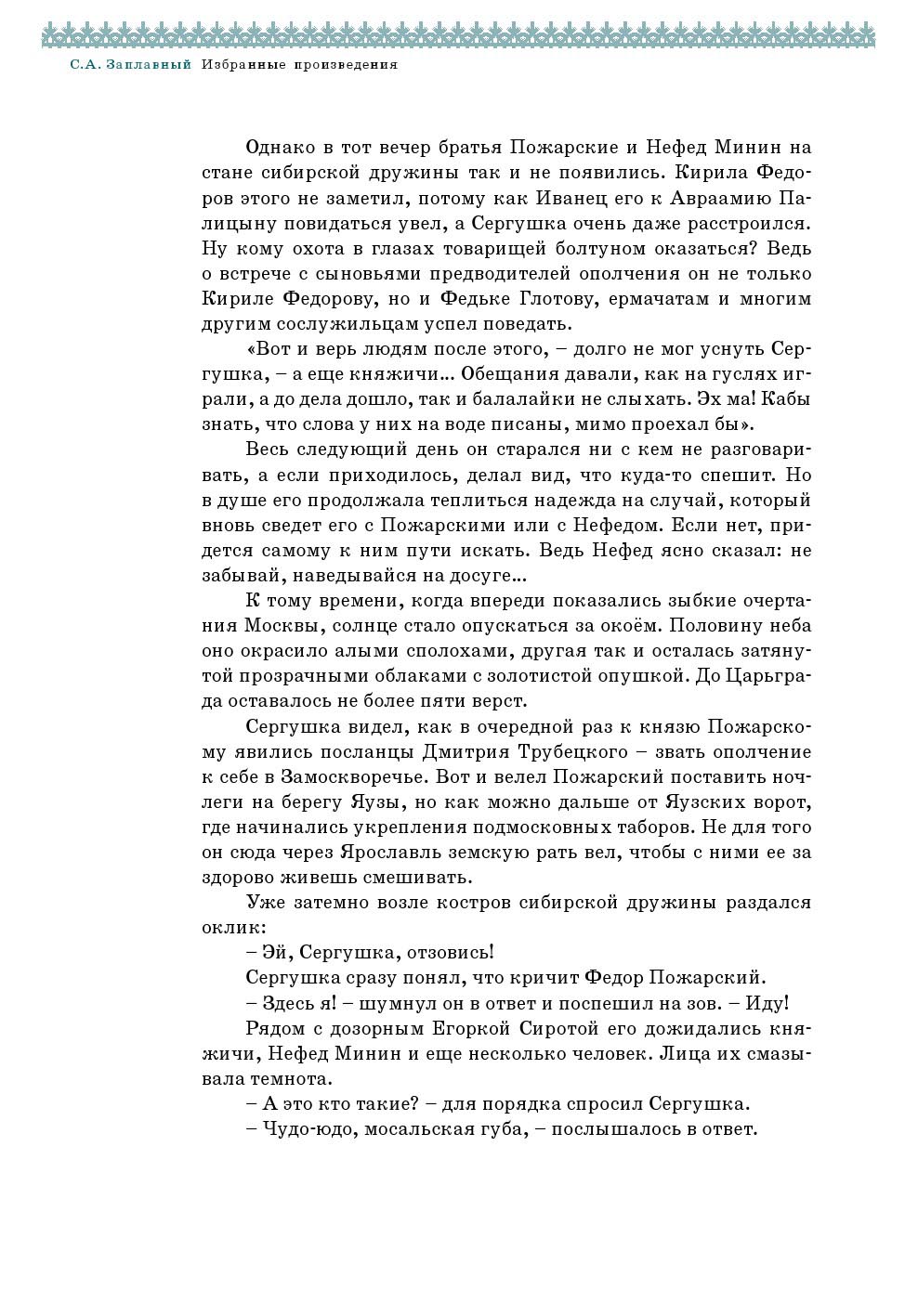 С.А. Заплавный Избранные произведения

Однако в тот вечер братья Пожарские и Нефед Минин на стане сибирской дружины так и не появились. Кирила Федоров этого не заметил, потому как Иванец его к Авраамию Палицыну повидаться увел, а Сергушка очень даже расстроился. Ну кому охота в глазах товарищей болтуном оказаться? Ведь о встрече с сыновьями предводителей ополчения он не только Кириле Федорову, но и Федьке Глотову, ермачатам и многим другим сослужильцам успел поведать.

«Вот и верь людям после этого, – долго не мог уснуть Сергушка, – а еще княжичи... Обещания давали, как на гуслях играли, а до дела дошло, так и балалайки не слыхать. Эх ма! Кабы знать, что слова у них на воде писаны, мимо проехал бы».

Весь следующий день он старался ни с кем не разговаривать, а если приходилось, делал вид, что куда-то спешит. Но в душе его продолжала теплиться надежда на случай, который вновь сведет его с Пожарскими или с Нефедом. Если нет, придется самому к ним пути искать. Ведь Нефед ясно сказал: не забывай, наведывайся на досуге...

К тому времени, когда впереди показались зыбкие очертания Москвы, солнце стало опускаться за окоём. Половину неба оно окрасило алыми сполохами, другая так и осталась затянутой прозрачными облаками с золотистой опушкой. До Царьграда оставалось не более пяти верст.

Сергушка видел, как в очередной раз к князю Пожарскому явились посланцы Дмитрия Трубецкого – звать ополчение к себе в Замоскворечье. Вот и велел Пожарский поставить ночлеги на берегу Яузы, но как можно дальше от Яузских ворот, где начинались укрепления подмосковных таборов. Не для того он сюда через Ярославль земскую рать вел, чтобы с ними ее за здорово живешь смешивать.

Уже затемно возле костров сибирской дружины раздался оклик:

– Эй, Сергушка, отзовись!

Сергушка сразу понял, что кричит Федор Пожарский.

– Здесь я! – шумнул он в ответ и поспешил на зов. – Иду!

Рядом с дозорным Егоркой Сиротой его дожидались княжичи, Нефед Минин и еще несколько человек. Лица их смазывала темнота.

– А это кто такие? – для порядка спросил Сергушка.

– Чудо-юдо, мосальская губа, – послышалось в ответ.